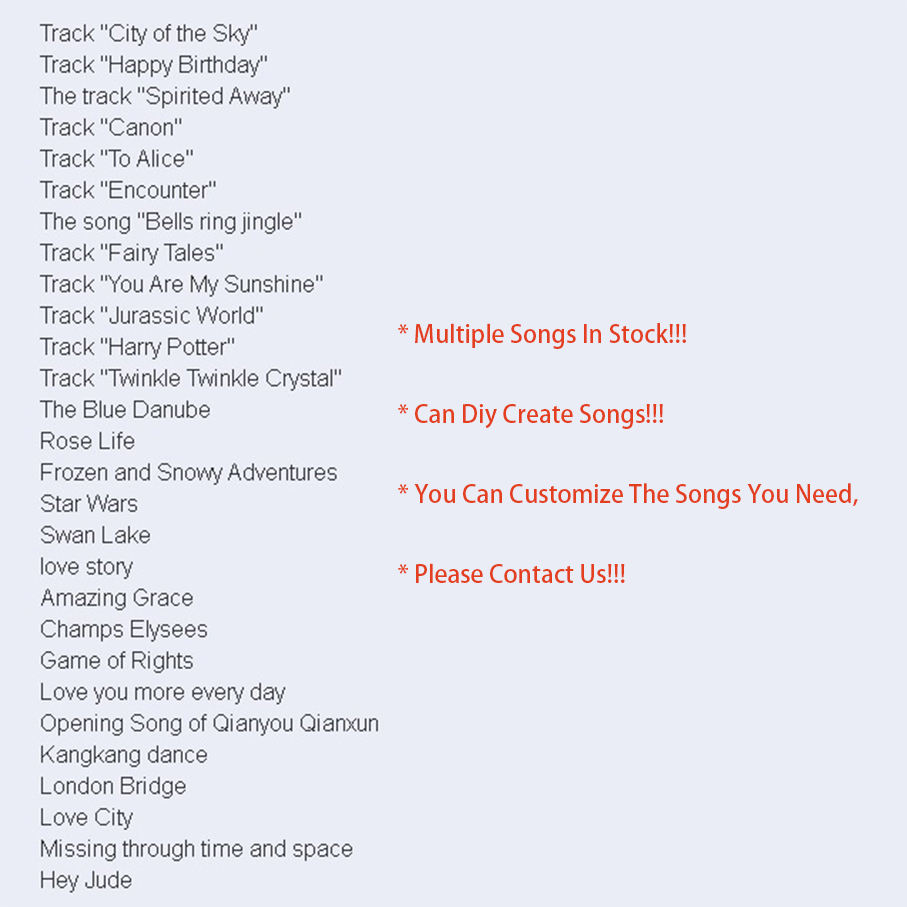 Track "City of the Sky"
Track "Happy Birthday"
The track "Spirited Away"
Track "Canon"
Track "To Alice"
Track "Encounter"
The song "Bells ring jingle"
Track "Fairy Tales"
Track "You Are My Sunshine"
Track "Jurassic World"
Track "Harry Potter"
Track "Twinkle Twinkle Crystal"
The Blue Danube
Rose Life
Frozen and Snowy Adventures
Star Wars
Swan Lake
love story
Amazing Grace
Champs Elysees
Game of Rights
Love you more every day
Opening Song of Qianyou Qianxun
Kangkang dance
London Bridge
Love City
Missing through time and space
Hey Jude

* Multiple Songs In Stock!!!

* Can Diy Create Songs!!!

* You Can Customize The Songs You Need,

* Please Contact Us!!!